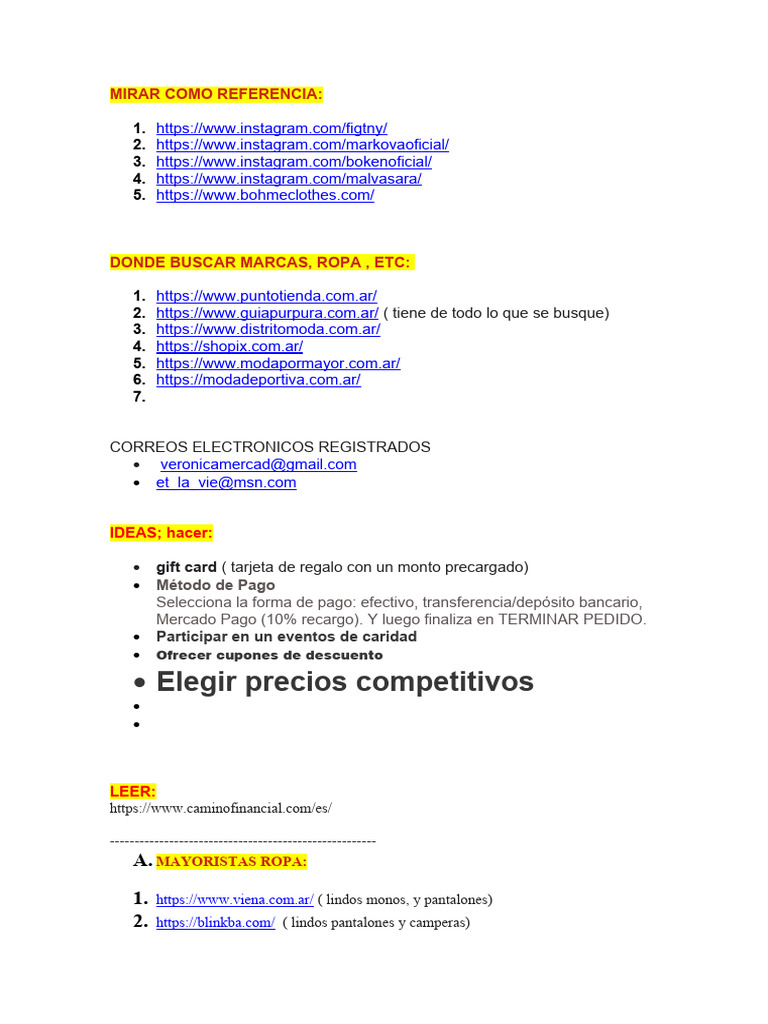 MIRAR COMO REFERENCIA:

1. https://www.instagram.com/figtny/
2. https://www.instagram.com/markovaoficial/
3. https://www.instagram.com/bokenoficial/
4. https://www.instagram.com/malvasara/
5. https://www.bohmeclothes.com/

DONDE BUSCAR MARCAS, ROPA , ETC:

1. https://www.puntotienda.com.ar/
2. https://www.guiapurpura.com.ar/ ( tiene de todo lo que se busque)
3. https://www.distritomoda.com.ar/
4. https://shopix.com.ar/
5. https://www.modapormayor.com.ar/
6. https://modadeportiva.com.ar/
7.

CORREOS ELECTRONICOS REGISTRADOS
• veronicamercad@gmail.com
• et_la_vie@msn.com

IDEAS; hacer:

• gift card ( tarjeta de regalo con un monto precargado)
• Método de Pago
Selecciona la forma de pago: efectivo, transferencia/depósito bancario, Mercado Pago (10% recargo). Y luego finaliza en TERMINAR PEDIDO.
• Participar en un eventos de caridad
• Ofrecer cupones de descuento
• Elegir precios competitivos
•
•

LEER:
https://www.caminofinancial.com/es/

------------------------------------------------------
A. MAYORISTAS ROPA:

1. https://www.viena.com.ar/ ( lindos monos, y pantalones)
2. https://blinkba.com/ ( lindos pantalones y camperas)